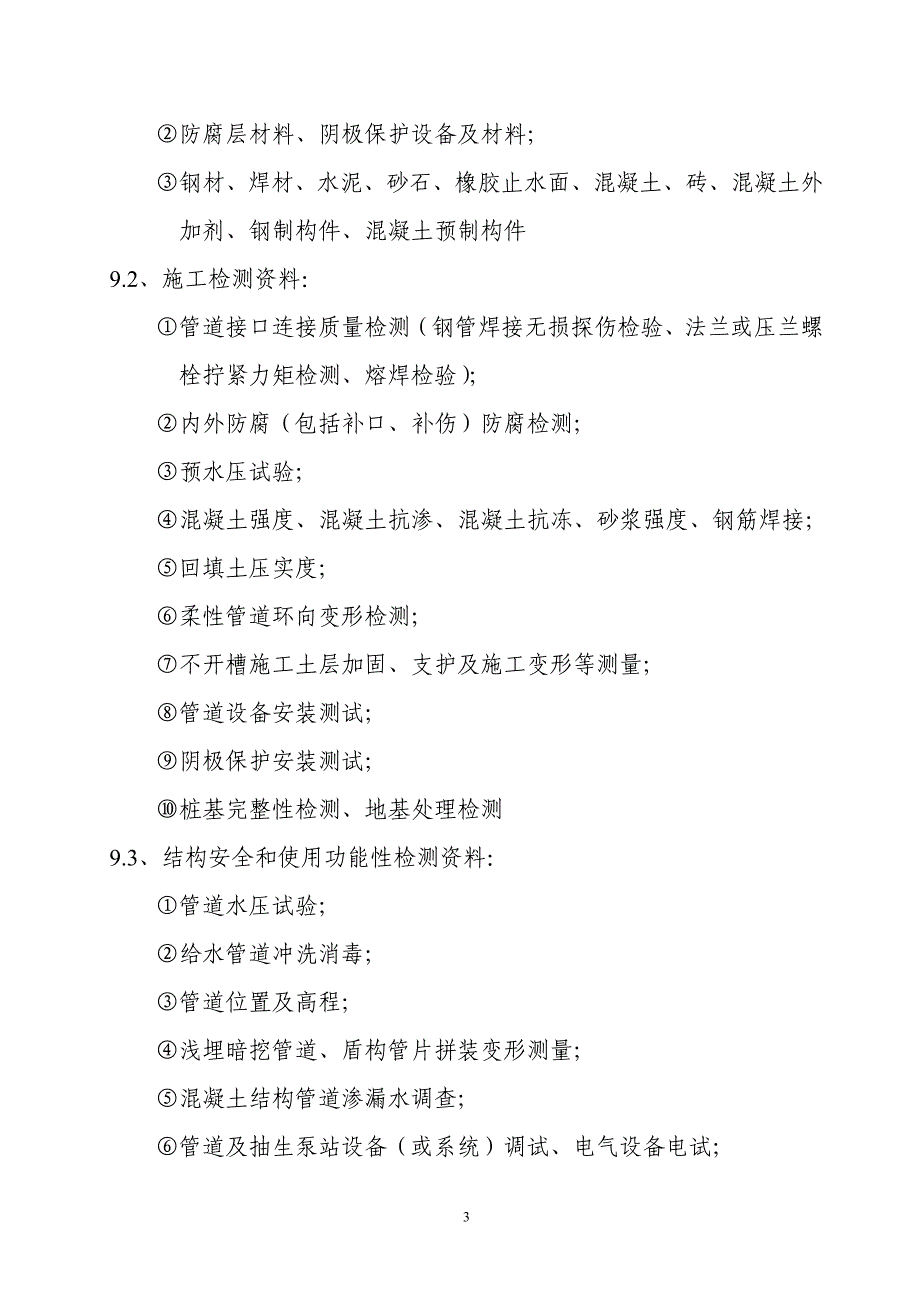 ②防腐层材料、阴极保护设备及材料;

③钢材、焊材、水泥、砂石、橡胶止水面、混凝土、砖、混凝土外加剂、钢制构件、混凝土预制构件

9.2、施工检测资料:

①管道接口连接质量检测（钢管焊接无损探伤检验、法兰或压兰螺栓拧紧力矩检测、熔焊检验）;

②内外防腐（包括补口、补伤）防腐检测;

③预水压试验;

④混凝土强度、混凝土抗渗、混凝土抗冻、砂浆强度、钢筋焊接;

⑤回填土压实度;

⑥柔性管道环向变形检测;

⑦不开槽施工土层加固、支护及施工变形等测量;

⑧管道设备安装测试;

⑨阴极保护安装测试;

⑩桩基完整性检测、地基处理检测

9.3、结构安全和使用功能性检测资料:

①管道水压试验;

②给水管道冲洗消毒;

③管道位置及高程;

④浅埋暗挖管道、盾构管片拼装变形测量;

⑤混凝土结构管道渗漏水调查;

⑥管道及抽生泵站设备（或系统）调试、电气设备电试;

3